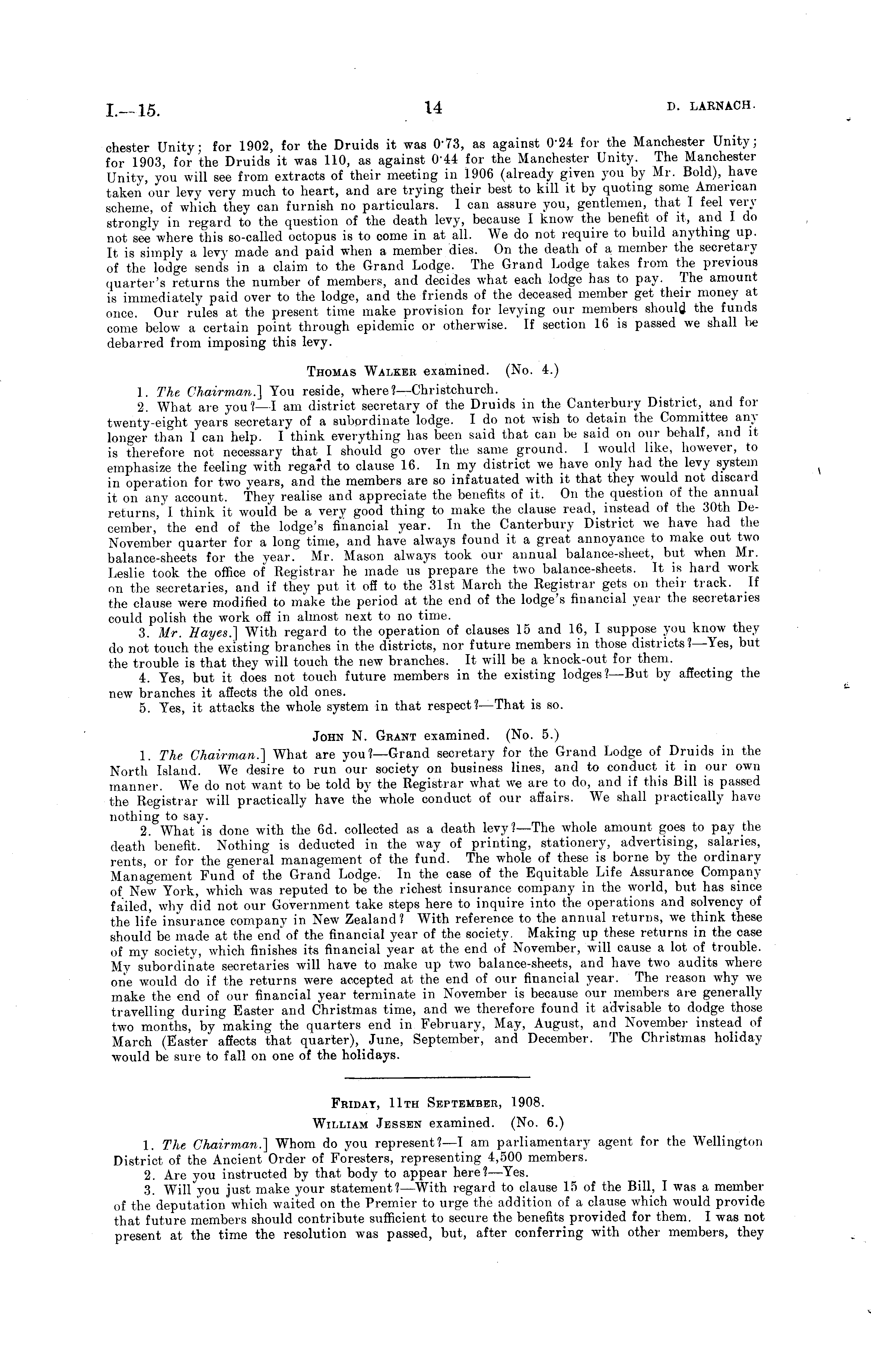 I.—15. 14 D. LARNACH.

chester Unity; for 1902, for the Druids it was 0·73, as against 0·24 for the Manchester Unity; for 1903, for the Druids it was 110, as against 0·44 for the Manchester Unity. The Manchester Unity, you will see from extracts of their meeting in 1906 (already given you by Mr. Bold), have taken our levy very much to heart, and are trying their best to kill it by quoting some American scheme, of which they can furnish no particulars. I can assure you, gentlemen, that I feel very strongly in regard to the question of the death levy, because I know the benefit of it, and I do not see where this so-called octopus is to come in at all. We do not require to build anything up. It is simply a levy made and paid when a member dies. On the death of a member the secretary of the lodge sends in a claim to the Grand Lodge. The Grand Lodge takes from the previous quarter's returns the number of members, and decides what each lodge has to pay. The amount is immediately paid over to the lodge, and the friends of the deceased member get their money at once. Our rules at the present time make provision for levying our members should the funds come below a certain point through epidemic or otherwise. If section 16 is passed we shall be debarred from imposing this levy.

THOMAS WALKER examined. (No. 4.)

1. The Chairman.] You reside, where?—Christchurch.

2. What are you?—I am district secretary of the Druids in the Canterbury District, and for twenty-eight years secretary of a subordinate lodge. I do not wish to detain the Committee any longer than I can help. I think everything has been said that can be said on our behalf, and it is therefore not necessary that I should go over the same ground. I would like, however, to emphasize the feeling with regard to clause 16. In my district we have only had the levy system in operation for two years, and the members are so infatuated with it that they would not discard it on any account. They realise and appreciate the benefits of it. On the question of the annual returns, I think it would be a very good thing to make the clause read, instead of the 30th December, the end of the lodge's financial year. In the Canterbury District we have had the November quarter for a long time, and have always found it a great annoyance to make out two balance-sheets for the year. Mr. Mason always took our annual balance-sheet, but when Mr. Leslie took the office of Registrar he made us prepare the two balance-sheets. It is hard work on the secretaries, and if they put it off to the 31st March the Registrar gets on their track. If the clause were modified to make the period at the end of the lodge's financial year the secretaries could polish the work off in almost next to no time.

3. Mr. Hayes.] With regard to the operation of clauses 15 and 16, I suppose you know they do not touch the existing branches in the districts, nor future members in those districts?—Yes, but the trouble is that they will touch the new branches. It will be a knock-out for them.

4. Yes, but it does not touch future members in the existing lodges?—But by affecting the new branches it affects the old ones.

5. Yes, it attacks the whole system in that respect?—That is so.

JOHN N. GRANT examined. (No. 5.)

1. The Chairman.] What are you?—Grand secretary for the Grand Lodge of Druids in the North Island. We desire to run our society on business lines, and to conduct it in our own manner. We do not want to be told by the Registrar what we are to do, and if this Bill is passed the Registrar will practically have the whole conduct of our affairs. We shall practically have nothing to say.

2. What is done with the 6d. collected as a death levy?—The whole amount goes to pay the death benefit. Nothing is deducted in the way of printing, stationery, advertising, salaries, rents, or for the general management of the fund. The whole of these is borne by the ordinary Management Fund of the Grand Lodge. In the case of the Equitable Life Assurance Company of New York, which was reputed to be the richest insurance company in the world, but has since failed, why did not our Government take steps here to inquire into the operations and solvency of the life insurance company in New Zealand? With reference to the annual returns, we think these should be made at the end of the financial year of the society. Making up these returns in the case of my society, which finishes its financial year at the end of November, will cause a lot of trouble. My subordinate secretaries will have to make up two balance-sheets, and have two audits where one would do if the returns were accepted at the end of our financial year. The reason why we make the end of our financial year terminate in November is because our members are generally travelling during Easter and Christmas time, and we therefore found it advisable to dodge those two months, by making the quarters end in February, May, August, and November instead of March (Easter affects that quarter), June, September, and December. The Christmas holiday would be sure to fall on one of the holidays.

FRIDAY, 11TH SEPTEMBER, 1908.

WILLIAM JESSEN examined. (No. 6.)

1. The Chairman.] Whom do you represent?—I am parliamentary agent for the Wellington District of the Ancient Order of Foresters, representing 4,500 members.

2. Are you instructed by that body to appear here?—Yes.

3. Will you just make your statement?—With regard to clause 15 of the Bill, I was a member of the deputation which waited on the Premier to urge the addition of a clause which would provide that future members should contribute sufficient to secure the benefits provided for them. I was not present at the time the resolution was passed, but, after conferring with other members, they